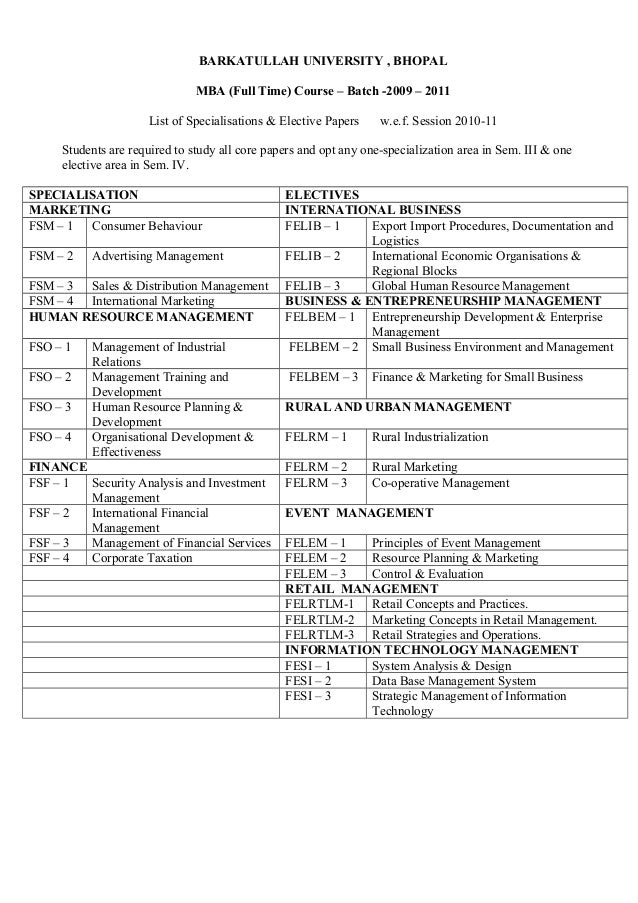 BARKATULLAH UNIVERSITY , BHOPAL

MBA (Full Time) Course – Batch -2009 – 2011

List of Specialisations & Elective Papers w.e.f. Session 2010-11

Students are required to study all core papers and opt any one-specialization area in Sem. III & one elective area in Sem. IV.

| SPECIALISATION | | ELECTIVES | |
|---|---|---|---|
| MARKETING | | INTERNATIONAL BUSINESS | |
| FSM – 1 | Consumer Behaviour | FELIB – 1 | Export Import Procedures, Documentation and Logistics |
| FSM – 2 | Advertising Management | FELIB – 2 | International Economic Organisations & Regional Blocks |
| FSM – 3 | Sales & Distribution Management | FELIB – 3 | Global Human Resource Management |
| FSM – 4 | International Marketing | BUSINESS & ENTREPRENEURSHIP MANAGEMENT | |
| HUMAN RESOURCE MANAGEMENT | | FELBEM – 1 | Entrepreneurship Development & Enterprise Management |
| FSO – 1 | Management of Industrial Relations | FELBEM – 2 | Small Business Environment and Management |
| FSO – 2 | Management Training and Development | FELBEM – 3 | Finance & Marketing for Small Business |
| FSO – 3 | Human Resource Planning & Development | RURAL AND URBAN MANAGEMENT | |
| FSO – 4 | Organisational Development & Effectiveness | FELRM – 1 | Rural Industrialization |
| FINANCE | | FELRM – 2 | Rural Marketing |
| FSF – 1 | Security Analysis and Investment Management | FELRM – 3 | Co-operative Management |
| FSF – 2 | International Financial Management | EVENT MANAGEMENT | |
| FSF – 3 | Management of Financial Services | FELEM – 1 | Principles of Event Management |
| FSF – 4 | Corporate Taxation | FELEM – 2 | Resource Planning & Marketing |
| | | FELEM – 3 | Control & Evaluation |
| | | RETAIL MANAGEMENT | |
| | | FELRTLM-1 | Retail Concepts and Practices. |
| | | FELRTLM-2 | Marketing Concepts in Retail Management. |
| | | FELRTLM-3 | Retail Strategies and Operations. |
| | | INFORMATION TECHNOLOGY MANAGEMENT | |
| | | FESI – 1 | System Analysis & Design |
| | | FESI – 2 | Data Base Management System |
| | | FESI – 3 | Strategic Management of Information Technology |